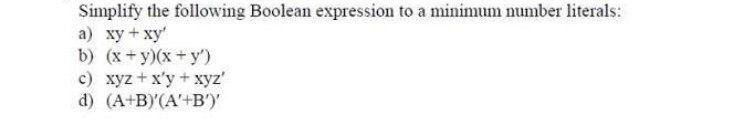 Simplify the following Boolean expression to a minimum number literals:

a) $xy + xy'$
b) $(x + y)(x + y')$
c) $xyz + x'y + xyz'$
d) $(A+B)'(A'+B')'$